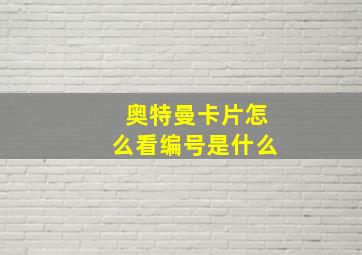 奥特曼卡片怎么看编号是什么